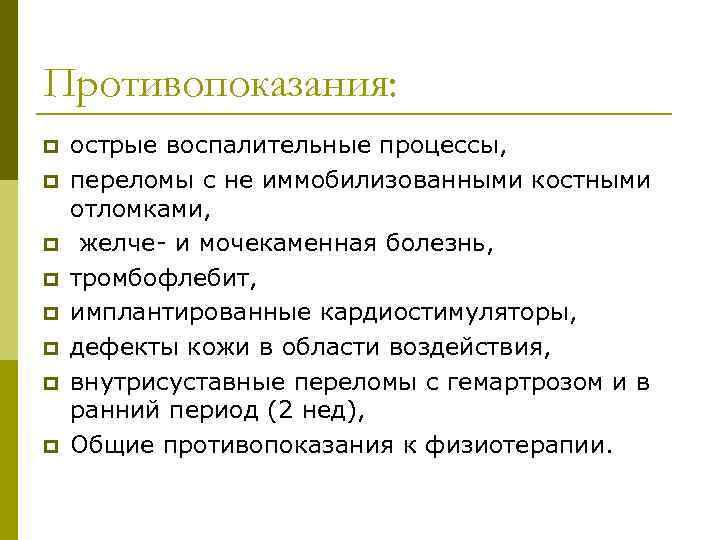 Противопоказания:

острые воспалительные процессы,

переломы с не иммобилизованными костными отломками,

желче- и мочекаменная болезнь,

тромбофлебит,

имплантированные кардиостимуляторы,

дефекты кожи в области воздействия,

внутрисуставные переломы с гемартрозом и в ранний период (2 нед),

Общие противопоказания к физиотерапии.